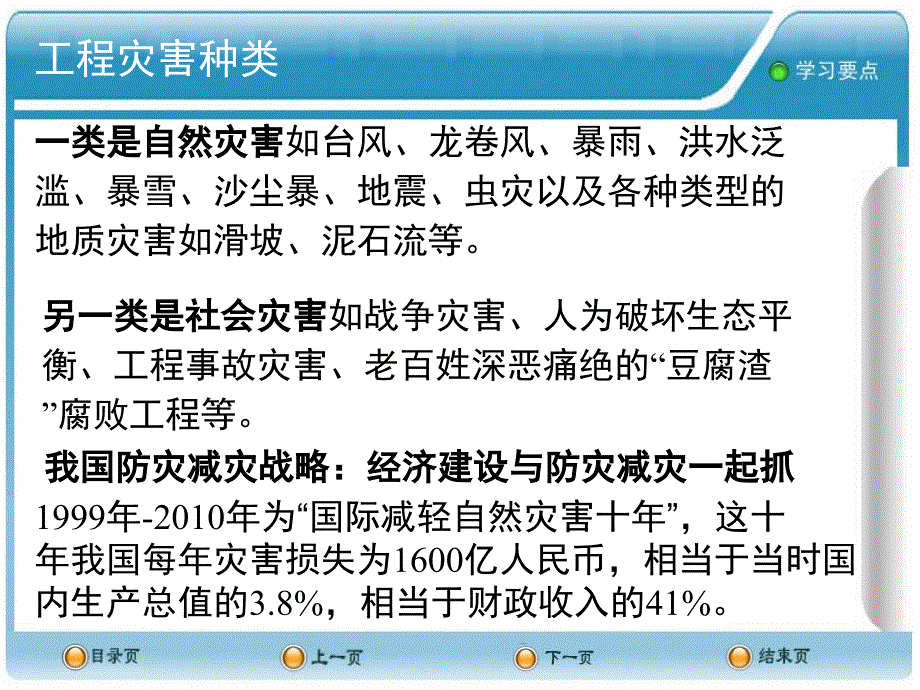 工程灾害种类

学习要点

一类是自然灾害如台风、龙卷风、暴雨、洪水泛滥、暴雪、沙尘暴、地震、虫灾以及各种类型的地质灾害如滑坡、泥石流等。

另一类是社会灾害如战争灾害、人为破坏生态平衡、工程事故灾害、老百姓深恶痛绝的“豆腐渣”腐败工程等。

我国防灾减灾战略：经济建设与防灾减灾一起抓

1999年-2010年为“国际减轻自然灾害十年”，这十年我国每年灾害损失为1600亿人民币，相当于当时国内生产总值的3.8%，相当于财政收入的41%。

目录页 上一页 下一页 结束页